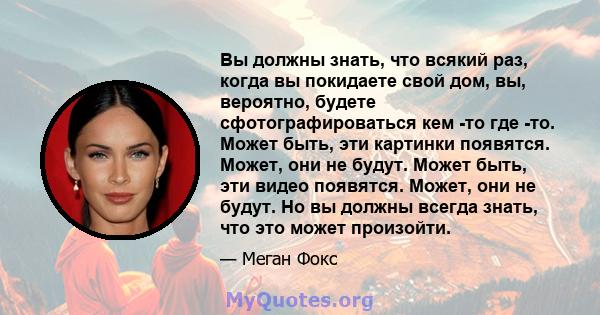 Вы должны знать, что всякий раз, когда вы покидаете свой дом, вы, вероятно, будете сфотографироваться кем -то где -то. Может быть, эти картинки появятся. Может, они не будут. Может быть, эти видео появятся. Может, они не будут. Но вы должны всегда знать, что это может произойти.

— Меган Фокс

MyQuotes.org